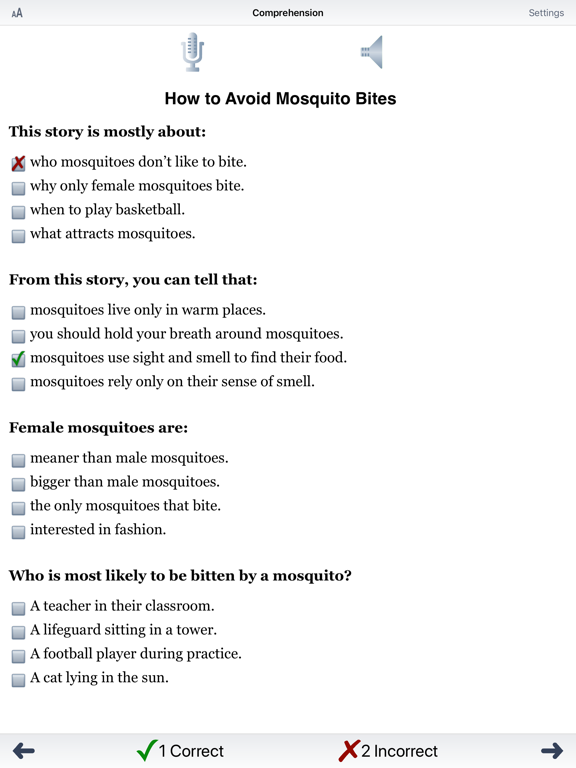 AA Comprehension Settings

How to Avoid Mosquito Bites

This story is mostly about:

who mosquitoes don't like to bite.
why only female mosquitoes bite.
when to play basketball.
what attracts mosquitoes.

From this story, you can tell that:

mosquitoes live only in warm places.
you should hold your breath around mosquitoes.
mosquitoes use sight and smell to find their food.
mosquitoes rely only on their sense of smell.

Female mosquitoes are:

meaner than male mosquitoes.
bigger than male mosquitoes.
the only mosquitoes that bite.
interested in fashion.

Who is most likely to be bitten by a mosquito?

A teacher in their classroom.
A lifeguard sitting in a tower.
A football player during practice.
A cat lying in the sun.

1 Correct 2 Incorrect